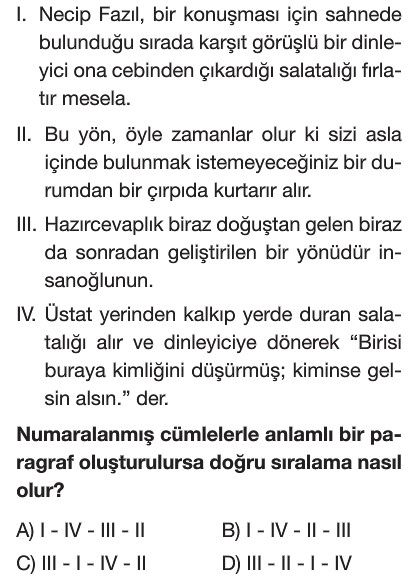 I. Necip Fazıl, bir konuşması için sahnede bulunduğu sırada karşıt görüşlü bir dinleyici ona cebinden çıkardığı salatalığı fırlatır mesela.

II. Bu yön, öyle zamanlar olur ki sizi asla içinde bulunmak istemeyeceğiniz bir durumdan bir çırpıda kurtarır alır.

III. Hazırcevaplık biraz doğuştan gelen biraz da sonradan geliştirilen bir yönüdür insanoğlunun.

IV. Üstat yerinden kalkıp yerde duran salatalığı alır ve dinleyiciye dönerek “Birisi buraya kimliğini düşürmüş; kiminse gelsin alsın.” der.

Numaralanmış cümlelerle anlamlı bir paragraf oluşturulursa doğru sıralama nasıl olur?

A) I - IV - III - II
B) I - IV - II - III
C) III - I - IV - II
D) III - II - I - IV